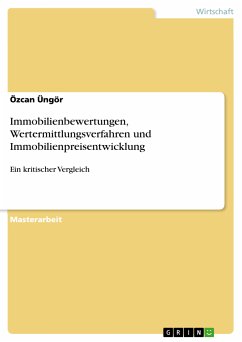 Wirtschaft

Özcan Üngör

Immobilienbewertungen, Wertermittlungsverfahren und Immobilienpreisentwicklung

Ein kritischer Vergleich

Masterarbeit

GRIN